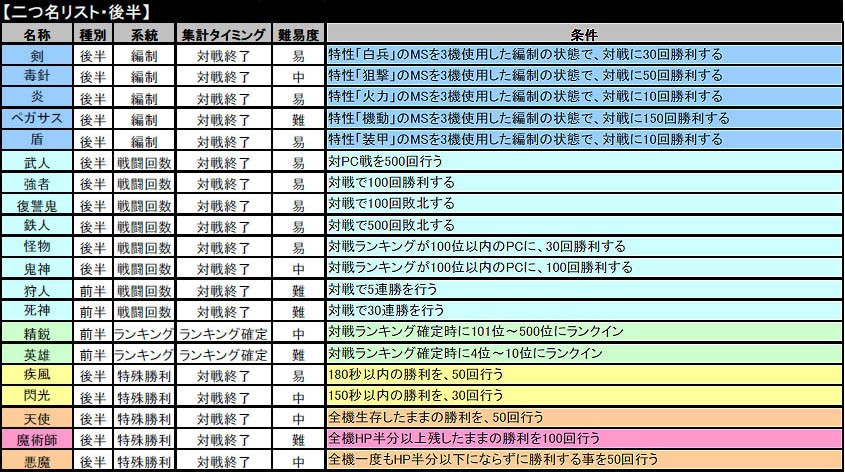 【二つ名リスト・後半】

| 名称 | 種別 | 系統 | 集計タイミング | 難易度 | 条件 |
|---|---|---|---|---|---|
| 剣 | 後半 | 編制 | 対戦終了 | 易 | 特性「白兵」のMSを3機使用した編制の状態で、対戦に30回勝利する |
| 毒針 | 後半 | 編制 | 対戦終了 | 中 | 特性「狙撃」のMSを3機使用した編制の状態で、対戦に50回勝利する |
| 炎 | 後半 | 編制 | 対戦終了 | 易 | 特性「火力」のMSを3機使用した編制の状態で、対戦に10回勝利する |
| ペガサス | 後半 | 編制 | 対戦終了 | 難 | 特性「機動」のMSを3機使用した編制の状態で、対戦に150回勝利する |
| 盾 | 後半 | 編制 | 対戦終了 | 易 | 特性「装甲」のMSを3機使用した編制の状態で、対戦に10回勝利する |
| 武人 | 後半 | 戦闘回数 | 対戦終了 | 易 | 対PC戦を500回行う |
| 強者 | 後半 | 戦闘回数 | 対戦終了 | 易 | 対戦で100回勝利する |
| 復讐鬼 | 後半 | 戦闘回数 | 対戦終了 | 易 | 対戦で100回敗北する |
| 鉄人 | 後半 | 戦闘回数 | 対戦終了 | 易 | 対戦で500回敗北する |
| 怪物 | 後半 | 戦闘回数 | 対戦終了 | 易 | 対戦ランキングが100位以内のPCに、30回勝利する |
| 鬼神 | 後半 | 戦闘回数 | 対戦終了 | 中 | 対戦ランキングが100位以内のPCに、100回勝利する |
| 狩人 | 前半 | 戦闘回数 | 対戦終了 | 難 | 対戦で5連勝を行う |
| 死神 | 前半 | 戦闘回数 | 対戦終了 | 難 | 対戦で30連勝を行う |
| 精鋭 | 前半 | ランキング | ランキング確定 | 中 | 対戦ランキング確定時に101位～500位にランクイン |
| 英雄 | 前半 | ランキング | ランキング確定 | 難 | 対戦ランキング確定時に4位～10位にランクイン |
| 疾風 | 後半 | 特殊勝利 | 対戦終了 | 易 | 180秒以内の勝利を、50回行う |
| 閃光 | 後半 | 特殊勝利 | 対戦終了 | 中 | 150秒以内の勝利を、30回行う |
| 天使 | 後半 | 特殊勝利 | 対戦終了 | 中 | 全機生存したままの勝利を、50回行う |
| 魔術師 | 後半 | 特殊勝利 | 対戦終了 | 難 | 全機HP半分以上残したままの勝利を100回行う |
| 悪魔 | 後半 | 特殊勝利 | 対戦終了 | 中 | 全機一度もHP半分以下にならずに勝利する事を50回行う |